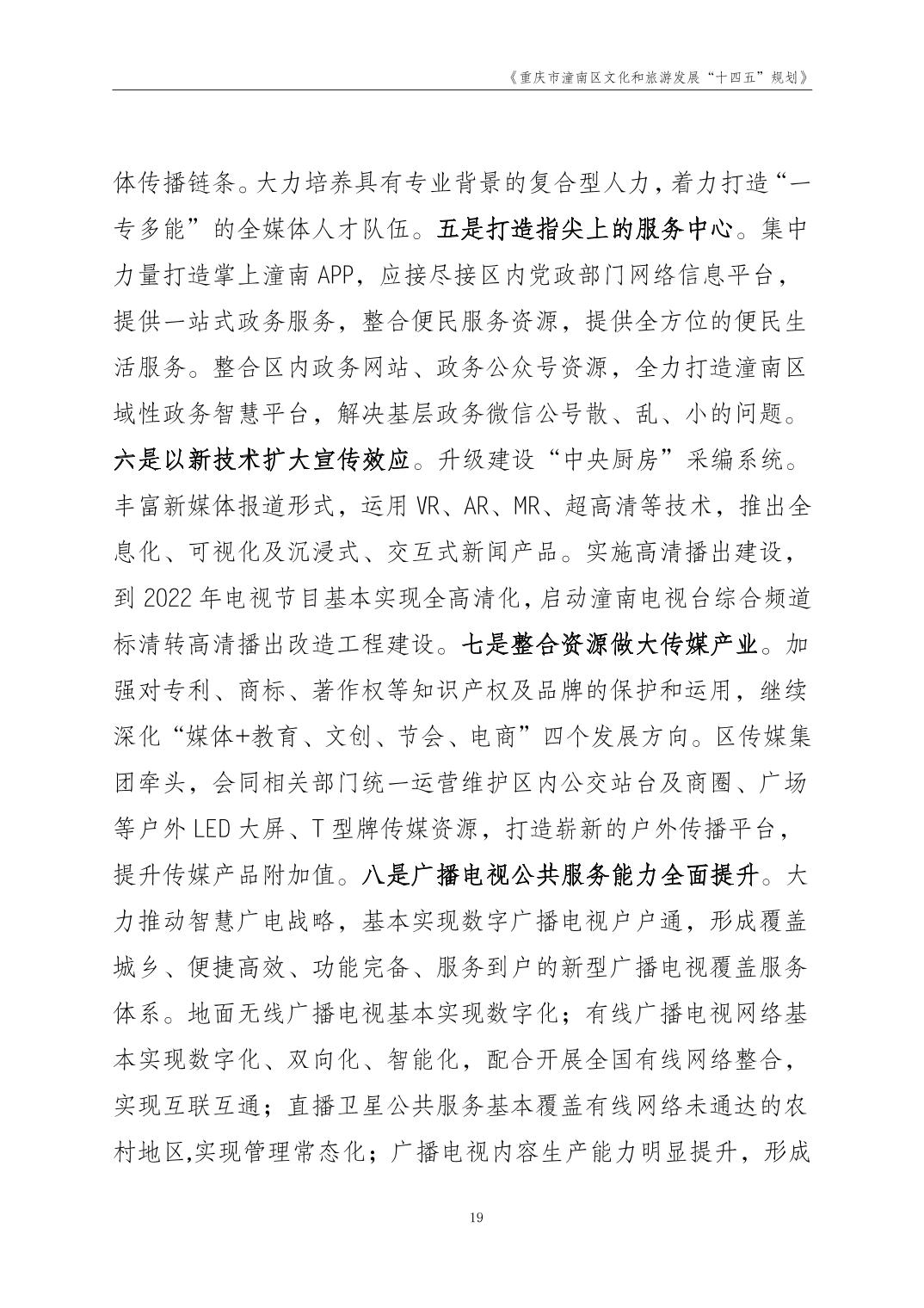 《重庆市潼南区文化和旅游发展“十四五”规划》

体传播链条。大力培养具有专业背景的复合型人力，着力打造“一专多能”的全媒体人才队伍。五是打造指尖上的服务中心。集中力量打造掌上潼南 APP，应接尽接区内党政部门网络信息平台，提供一站式政务服务，整合便民服务资源，提供全方位的便民生活服务。整合区内政务网站、政务公众号资源，全力打造潼南区域性政务智慧平台，解决基层政务微信公号散、乱、小的问题。六是以新技术扩大宣传效应。升级建设“中央厨房”采编系统。丰富新媒体报道形式，运用 VR、AR、MR、超高清等技术，推出全息化、可视化及沉浸式、交互式新闻产品。实施高清播出建设，到 2022 年电视节目基本实现全高清化，启动潼南电视台综合频道标清转高清播出改造工程建设。七是整合资源做大传媒产业。加强对专利、商标、著作权等知识产权及品牌的保护和运用，继续深化“媒体+教育、文创、节会、电商”四个发展方向。区传媒集团牵头，会同相关部门统一运营维护区内公交站台及商圈、广场等户外 LED 大屏、T 型牌传媒资源，打造崭新的户外传播平台，提升传媒产品附加值。八是广播电视公共服务能力全面提升。大力推动智慧广电战略，基本实现数字广播电视户户通，形成覆盖城乡、便捷高效、功能完备、服务到户的新型广播电视覆盖服务体系。地面无线广播电视基本实现数字化；有线广播电视网络基本实现数字化、双向化、智能化，配合开展全国有线网络整合，实现互联互通；直播卫星公共服务基本覆盖有线网络未通达的农村地区,实现管理常态化；广播电视内容生产能力明显提升，形成

19